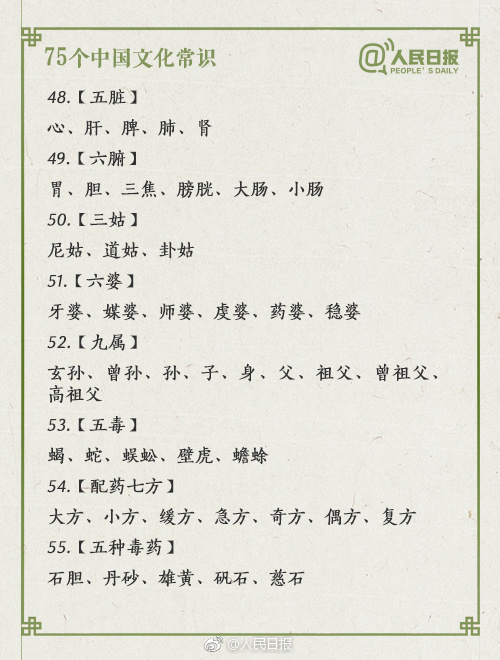 75个中国文化常识

@人民日报
PEOPLE'S DAILY

48.【五脏】

心、肝、脾、肺、肾

49.【六腑】

胃、胆、三焦、膀胱、大肠、小肠

50.【三姑】

尼姑、道姑、卦姑

51.【六婆】

牙婆、媒婆、师婆、虔婆、药婆、稳婆

52.【九属】

玄孙、曾孙、孙、子、身、父、祖父、曾祖父、高祖父

53.【五毒】

蝎、蛇、蜈蚣、壁虎、蟾蜍

54.【配药七方】

大方、小方、缓方、急方、奇方、偶方、复方

55.【五种毒药】

石胆、丹砂、雄黄、矾石、慈石

@人民日报